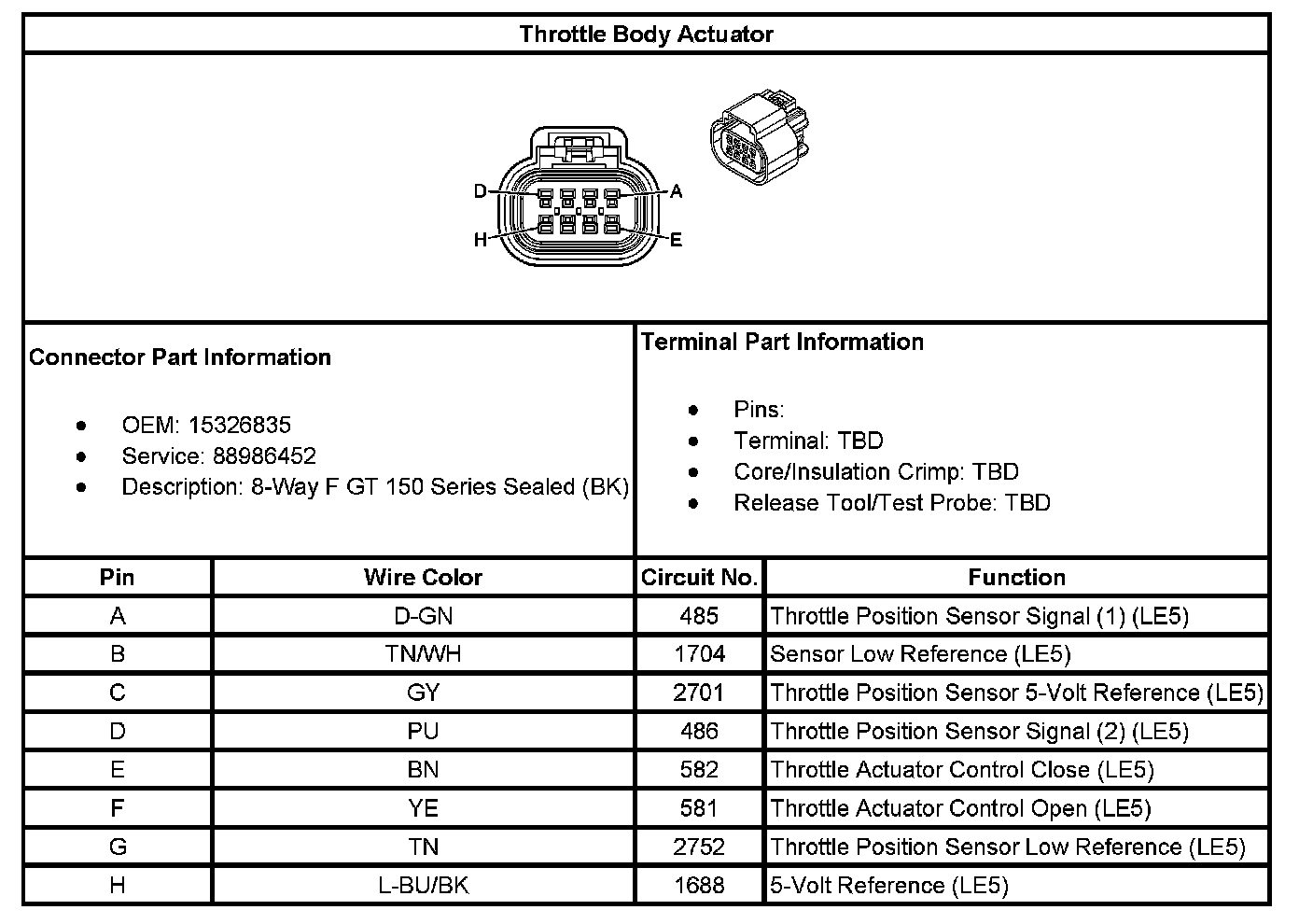 Throttle Body Actuator

D A
H E

Connector Part Information

- OEM: 15326835
- Service: 88986452
- Description: 8-Way F GT 150 Series Sealed (BK)

Terminal Part Information

- Pins:
- Terminal: TBD
- Core/Insulation Crimp: TBD
- Release Tool/Test Probe: TBD

| Pin | Wire Color | Circuit No. | Function |
|---|---|---|---|
| A | D-GN | 485 | Throttle Position Sensor Signal (1) (LE5) |
| B | TN/WH | 1704 | Sensor Low Reference (LE5) |
| C | GY | 2701 | Throttle Position Sensor 5-Volt Reference (LE5) |
| D | PU | 486 | Throttle Position Sensor Signal (2) (LE5) |
| E | BN | 582 | Throttle Actuator Control Close (LE5) |
| F | YE | 581 | Throttle Actuator Control Open (LE5) |
| G | TN | 2752 | Throttle Position Sensor Low Reference (LE5) |
| H | L-BU/BK | 1688 | 5-Volt Reference (LE5) |